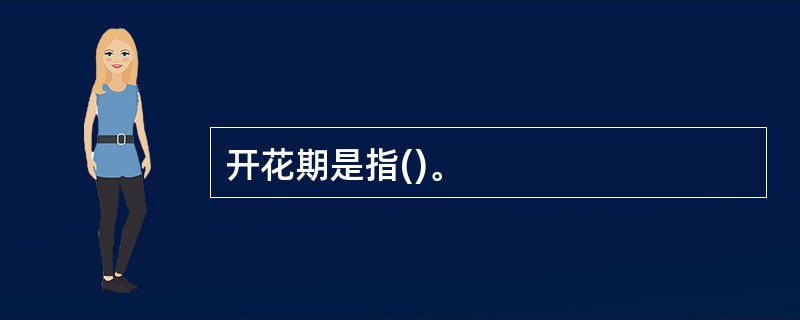 开花期是指()。